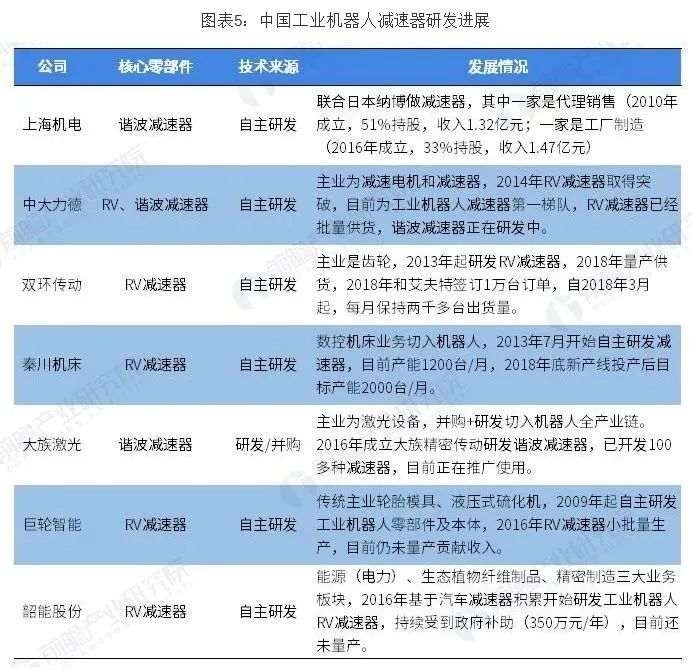 图表5：中国工业机器人减速器研发进展

| 公司 | 核心零部件 | 技术来源 | 发展情况 |
|---|---|---|---|
| 上海机电 | 谐波减速器 | 自主研发 | 联合日本纳博做减速器，其中一家是代理销售（2010年成立，51%持股，收入1.32亿元；一家是工厂制造（2016年成立，33%持股，收入1.47亿元） |
| 中大力德 | RV、谐波减速器 | 自主研发 | 主业为减速电机和减速器，2014年RV减速器取得突破，目前为工业机器人减速器第一梯队，RV减速器已经批量供货，谐波减速器正在研发中。 |
| 双环传动 | RV减速器 | 自主研发 | 主业是齿轮，2013年起研发RV减速器，2018年量产供货，2018年和艾夫特签订1万台订单，自2018年3月起，每月保持两千多台出货量。 |
| 秦川机床 | RV减速器 | 自主研发 | 数控机床业务切入机器人，2013年7月开始自主研发减速器，目前产能1200台/月，2018年底新产线投产后目标产能2000台/月。 |
| 大族激光 | 谐波减速器 | 研发/并购 | 主业为激光设备，并购+研发切入机器人全产业链。2016年成立大族精密传动研发谐波减速器，已开发100多种减速器，目前正在推广使用。 |
| 巨轮智能 | RV减速器 | 自主研发 | 传统主业轮胎模具、液压式硫化机，2009年起自主研发工业机器人零部件及本体，2016年RV减速器小批量生产，目前仍未量产贡献收入。 |
| 韶能股份 | RV减速器 | 自主研发 | 能源（电力）、生态植物纤维制品、精密制造三大业务板块，2016年基于汽车减速器积累开始研发工业机器人RV减速器，持续受到政府补助（350万元/年），目前还未量产。 |

前瞻产业研究院